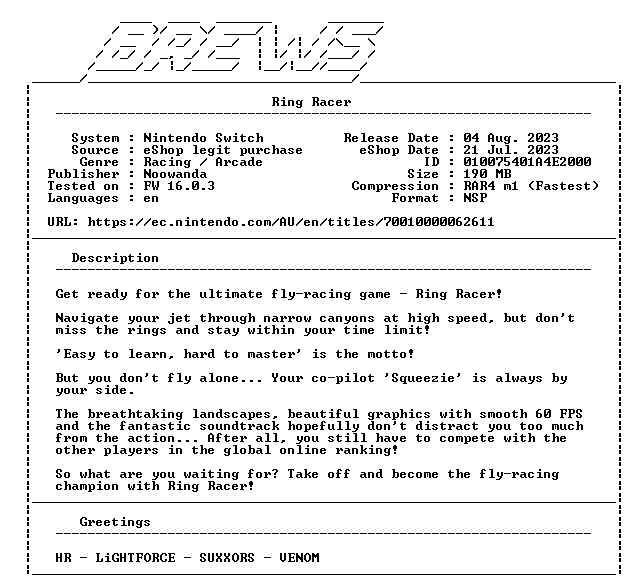 BREWS

Ring Racer

System : Nintendo Switch
Source : eShop legit purchase
Genre : Racing / Arcade
Publisher : Noowanda
Tested on : FW 16.0.3
Languages : en

Release Date : 04 Aug. 2023
eShop Date : 21 Jul. 2023
ID : 010075401A4E2000
Size : 190 MB
Compression : RAR4 m1 (Fastest)
Format : NSP

URL: https://ec.nintendo.com/AU/en/titles/70010000062611

Description

Get ready for the ultimate fly-racing game - Ring Racer!

Navigate your jet through narrow canyons at high speed, but don't miss the rings and stay within your time limit!

'Easy to learn, hard to master' is the motto!

But you don't fly alone... Your co-pilot 'Squeezie' is always by your side.

The breathtaking landscapes, beautiful graphics with smooth 60 FPS and the fantastic soundtrack hopefully don't distract you too much from the action... After all, you still have to compete with the other players in the global online ranking!

So what are you waiting for? Take off and become the fly-racing champion with Ring Racer!

Greetings

HR - LiGHTFORCE - SUXXORS - VENOM